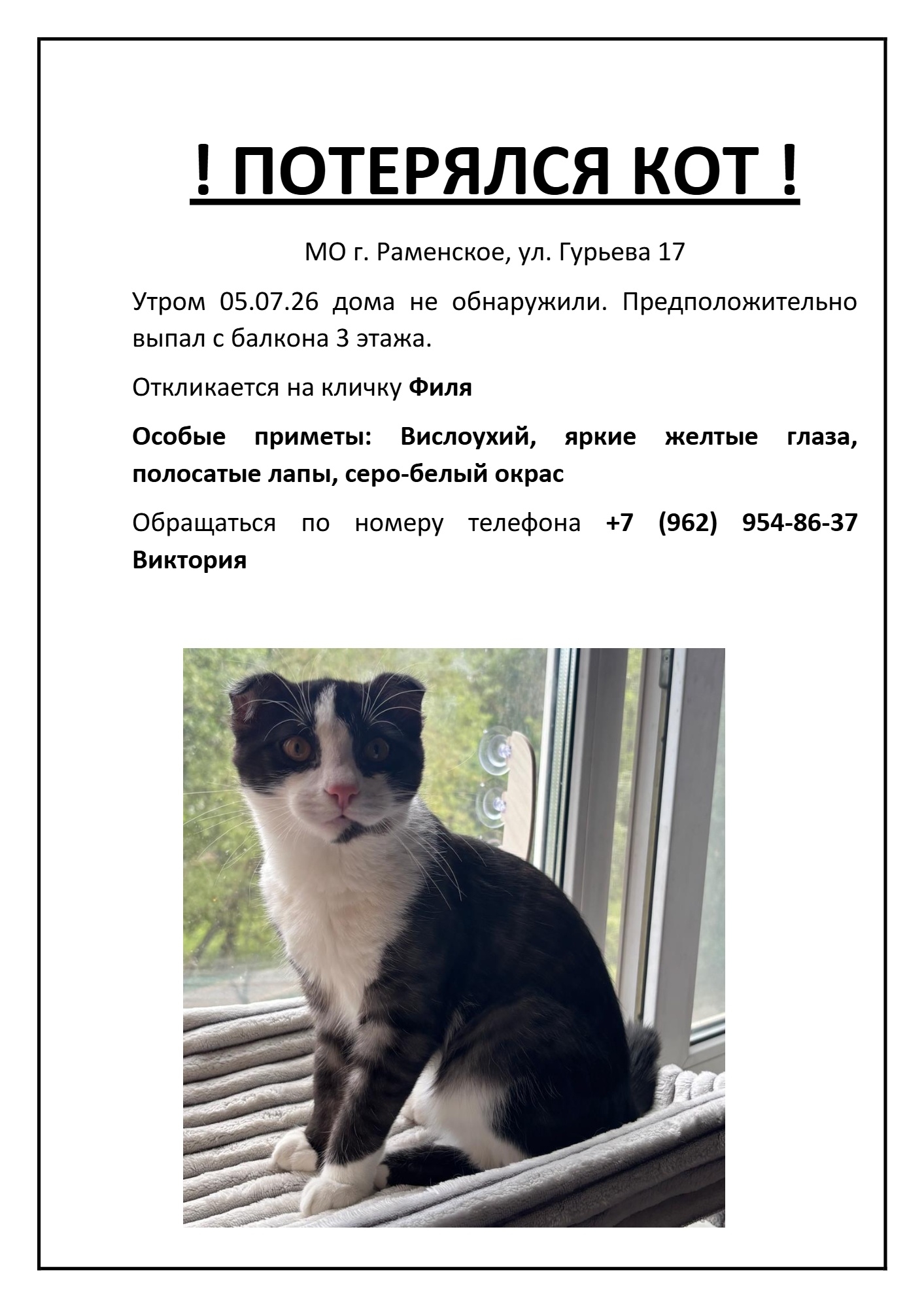 ! ПОТЕРЯЛСЯ КОТ !

МО г. Раменское, ул. Гурьева 17

Утром 05.07.26 дома не обнаружили. Предположительно выпал с балкона 3 этажа.

Откликается на кличку Филя

Особые приметы: Вислоухий, яркие желтые глаза, полосатые лапы, серо-белый окрас

Обращаться по номеру телефона +7 (962) 954-86-37 Виктория